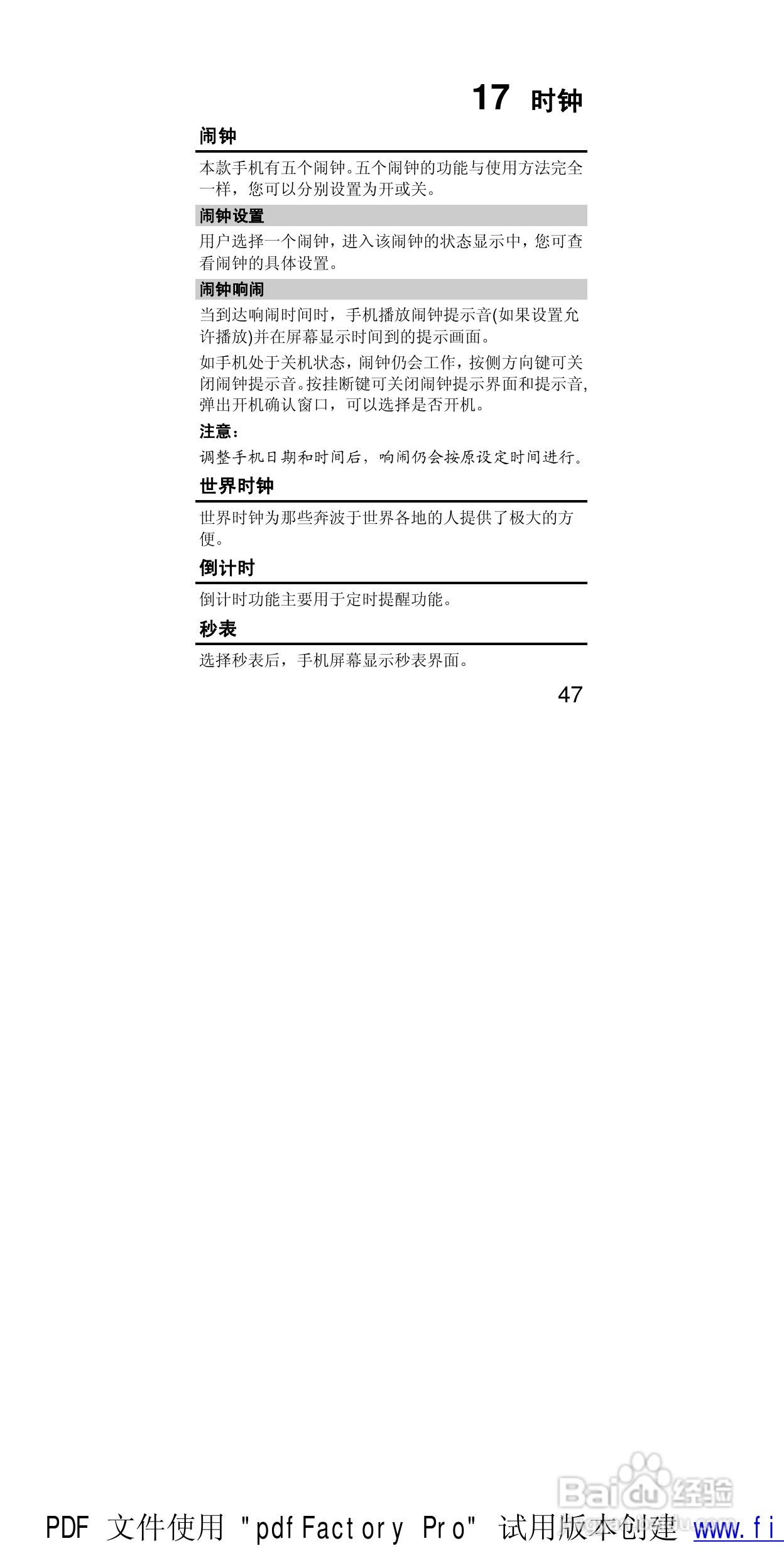 17 时钟

闹钟

本款手机有五个闹钟。五个闹钟的功能与使用方法完全一样，您可以分别设置为开或关。

闹钟设置

用户选择一个闹钟，进入该闹钟的状态显示中，您可查看闹钟的具体设置。

闹钟响闹

当到达响闹时间时，手机播放闹钟提示音(如果设置允许播放)并在屏幕显示时间到的提示画面。

如手机处于关机状态，闹钟仍会工作，按侧方向键可关闭闹钟提示音。按挂断键可关闭闹钟提示界面和提示音，弹出开机确认窗口，可以选择是否开机。

注意：

调整手机日期和时间后，响闹仍会按原设定时间进行。

世界时钟

世界时钟为那些奔波于世界各地的人提供了极大的方便。

倒计时

倒计时功能主要用于定时提醒功能。

秒表

选择秒表后，手机屏幕显示秒表界面。

47

Baidu经验

PDF 文件使用 "pdfFactory Pro" 试用版本创建 www.fi